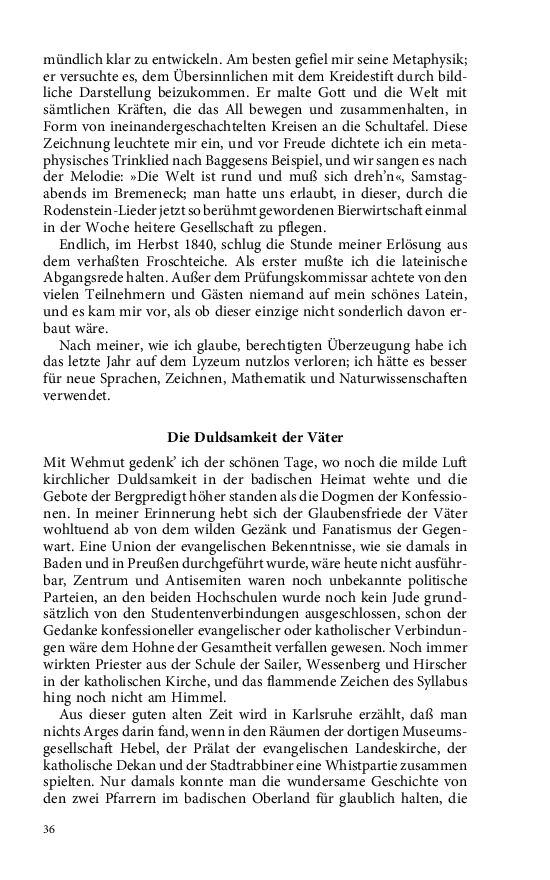 mündlich klar zu entwickeln. Am besten gefiel mir seine Metaphysik; er versuchte es, dem Übersinnlichen mit dem Kreidestift durch bildliche Darstellung beizukommen. Er malte Gott und die Welt mit sämtlichen Kräften, die das All bewegen und zusammenhalten, in Form von ineinandergeschachtelten Kreisen an die Schultafel. Diese Zeichnung leuchtete mir ein, und vor Freude dichtete ich ein metaphysisches Trinklied nach Baggesens Beispiel, und wir sangen es nach der Melodie: »Die Welt ist rund und muß sich dreh'n«, Samstagabends im Bremeneck; man hatte uns erlaubt, in dieser, durch die Rodenstein-Lieder jetzt so berühmt gewordenen Bierwirtschaft einmal in der Woche heitere Gesellschaft zu pflegen.

Endlich, im Herbst 1840, schlug die Stunde meiner Erlösung aus dem verhaßten Froschteiche. Als erster mußte ich die lateinische Abgangsrede halten. Außer dem Prüfungskommissar achtete von den vielen Teilnehmern und Gästen niemand auf mein schönes Latein, und es kam mir vor, als ob dieser einzige nicht sonderlich davon erbaut wäre.

Nach meiner, wie ich glaube, berechtigten Überzeugung habe ich das letzte Jahr auf dem Lyzeum nutzlos verloren; ich hätte es besser für neue Sprachen, Zeichnen, Mathematik und Naturwissenschaften verwendet.

Die Duldsamkeit der Väter

Mit Wehmut gedenk' ich der schönen Tage, wo noch die milde Luft kirchlicher Duldsamkeit in der badischen Heimat wehte und die Gebote der Bergpredigt höher standen als die Dogmen der Konfessionen. In meiner Erinnerung hebt sich der Glaubensfriede der Väter wohltuend ab von dem wilden Gezänk und Fanatismus der Gegenwart. Eine Union der evangelischen Bekenntnisse, wie sie damals in Baden und in Preußen durchgeführt wurde, wäre heute nicht ausführbar, Zentrum und Antisemiten waren noch unbekannte politische Parteien, an den beiden Hochschulen wurde noch kein Jude grundsätzlich von den Studentenverbindungen ausgeschlossen, schon der Gedanke konfessioneller evangelischer oder katholischer Verbindungen wäre dem Hohne der Gesamtheit verfallen gewesen. Noch immer wirkten Priester aus der Schule der Sailer, Wessenberg und Hirscher in der katholischen Kirche, und das flammende Zeichen des Syllabus hing noch nicht am Himmel.

Aus dieser guten alten Zeit wird in Karlsruhe erzählt, daß man nichts Arges darin fand, wenn in den Räumen der dortigen Museumsgesellschaft Hebel, der Prälat der evangelischen Landeskirche, der katholische Dekan und der Stadtrabbiner eine Whistpartie zusammen spielten. Nur damals konnte man die wundersame Geschichte von den zwei Pfarrern im badischen Oberland für glaublich halten, die

36